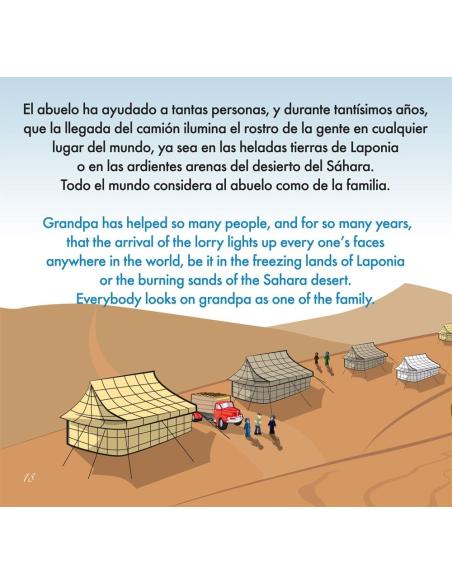 El abuelo ha ayudado a tantas personas, y durante tantísimos años, que la llegada del camión ilumina el rostro de la gente en cualquier lugar del mundo, ya sea en las heladas tierras de Laponia o en las ardientes arenas del desierto del Sáhara. Todo el mundo considera al abuelo como de la familia.

Grandpa has helped so many people, and for so many years, that the arrival of the lorry lights up every one's faces anywhere in the world, be it in the freezing lands of Laponia or the burning sands of the Sahara desert. Everybody looks on grandpa as one of the family.

18